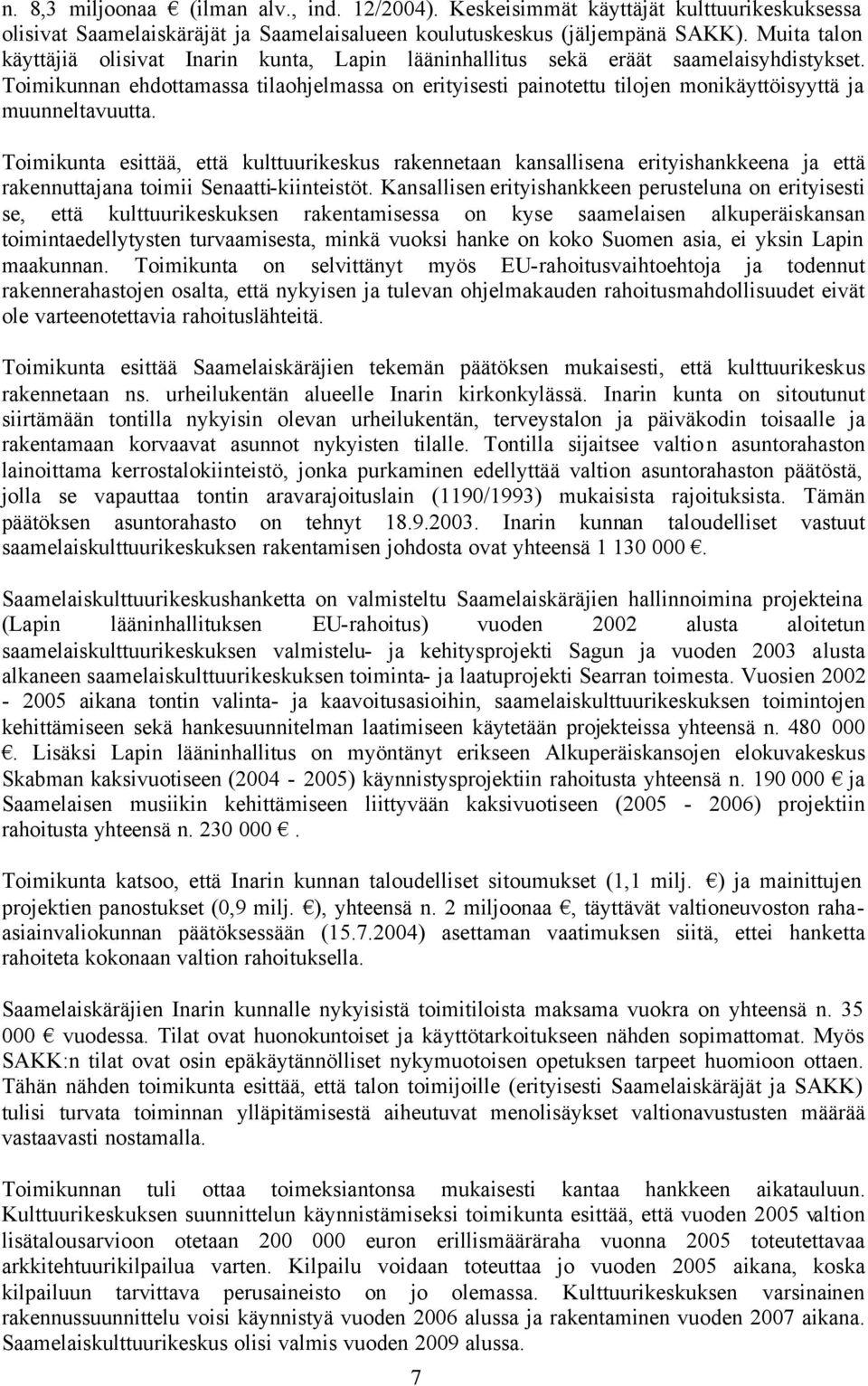 n. 8,3 miljoonaa € (ilman alv., ind. 12/2004). Keskeisimmät käyttäjät kulttuurikeskuksessa olisivat Saamelaiskäräjät ja Saamelaisalueen koulutuskeskus (jäljempänä SAKK). Muita talon käyttäjiä olisivat Inarin kunta, Lapin lääninhallitus sekä eräät saamelaisyhdistykset. Toimikunnan ehdottamassa tilaohjelmassa on erityisesti painotettu tilojen monikäyttöisyyttä ja muunneltavuutta.

Toimikunta esittää, että kulttuurikeskus rakennetaan kansallisena erityishankkeena ja että rakennuttajana toimii Senaatti-kiinteistöt. Kansallisen erityishankkeen perusteluna on erityisesti se, että kulttuurikeskuksen rakentamisessa on kyse saamelaisen alkuperäiskansan toimintaedellytysten turvaamisesta, minkä vuoksi hanke on koko Suomen asia, ei yksin Lapin maakunnan. Toimikunta on selvittänyt myös EU-rahoitusvaihtoehtoja ja todennut rakennerahastojen osalta, että nykyisen ja tulevan ohjelmakauden rahoitusmahdollisuudet eivät ole varteenotettavia rahoituslähteitä.

Toimikunta esittää Saamelaiskäräjien tekemän päätöksen mukaisesti, että kulttuurikeskus rakennetaan ns. urheilukentän alueelle Inarin kirkonkylässä. Inarin kunta on sitoutunut siirtämään tontilla nykyisin olevan urheilukentän, terveystalon ja päiväkodin toisaalle ja rakentamaan korvaavat asunnot nykyisten tilalle. Tontilla sijaitsee valtion asuntorahaston lainoittama kerrostalokiinteistö, jonka purkaminen edellyttää valtion asuntorahaston päätöstä, jolla se vapauttaa tontin aravarajoituslain (1190/1993) mukaisista rajoituksista. Tämän päätöksen asuntorahasto on tehnyt 18.9.2003. Inarin kunnan taloudelliset vastuut saamelaiskulttuurikeskuksen rakentamisen johdosta ovat yhteensä 1 130 000 €.

Saamelaiskulttuurikeskushanketta on valmisteltu Saamelaiskäräjien hallinnoimina projekteina (Lapin lääninhallituksen EU-rahoitus) vuoden 2002 alusta aloitetun saamelaiskulttuurikeskuksen valmistelu- ja kehitysprojekti Sagun ja vuoden 2003 alusta alkaneen saamelaiskulttuurikeskuksen toiminta- ja laatuprojekti Searran toimesta. Vuosien 2002 - 2005 aikana tontin valinta- ja kaavoitusasioihin, saamelaiskulttuurikeskuksen toimintojen kehittämiseen sekä hankesuunnitelman laatimiseen käytetään projekteissa yhteensä n. 480 000 €. Lisäksi Lapin lääninhallitus on myöntänyt erikseen Alkuperäiskansojen elokuvakeskus Skabman kaksivuotiseen (2004 - 2005) käynnistysprojektiin rahoitusta yhteensä n. 190 000 € ja Saamelaisen musiikin kehittämiseen liittyvään kaksivuotiseen (2005 - 2006) projektiin rahoitusta yhteensä n. 230 000 €.

Toimikunta katsoo, että Inarin kunnan taloudelliset sitoumukset (1,1 milj. €) ja mainittujen projektien panostukset (0,9 milj. €), yhteensä n. 2 miljoonaa €, täyttävät valtioneuvoston raha-asiainvaliokunnan päätöksessään (15.7.2004) asettaman vaatimuksen siitä, ettei hanketta rahoiteta kokonaan valtion rahoituksella.

Saamelaiskäräjien Inarin kunnalle nykyisistä toimitiloista maksama vuokra on yhteensä n. 35 000 € vuodessa. Tilat ovat huonokuntoiset ja käyttötarkoitukseen nähden sopimattomat. Myös SAKK:n tilat ovat osin epäkäytännölliset nykymuotoisen opetuksen tarpeet huomioon ottaen. Tähän nähden toimikunta esittää, että talon toimijoille (erityisesti Saamelaiskäräjät ja SAKK) tulisi turvata toiminnan ylläpitämisestä aiheutuvat menolisäykset valtionavustusten määrää vastaavasti nostamalla.

Toimikunnan tuli ottaa toimeksiantonsa mukaisesti kantaa hankkeen aikatauluun. Kulttuurikeskuksen suunnittelun käynnistämiseksi toimikunta esittää, että vuoden 2005 valtion lisätalousarvioon otetaan 200 000 euron erillismääräraha vuonna 2005 toteutettavaa arkkitehtuurikilpailua varten. Kilpailu voidaan toteuttaa jo vuoden 2005 aikana, koska kilpailuun tarvittava perusaineisto on jo olemassa. Kulttuurikeskuksen varsinainen rakennussuunnittelu voisi käynnistyä vuoden 2006 alussa ja rakentaminen vuoden 2007 aikana. Saamelaiskulttuurikeskus olisi valmis vuoden 2009 alussa.

7